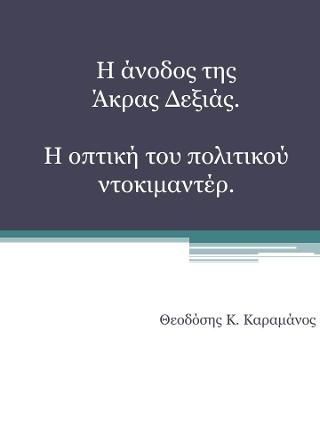 Η άνοδος της Άκρας Δεξιάς.

Η οπτική του πολιτικού ντοκιμαντέρ.

Θεοδόσης Κ. Καραμάνος